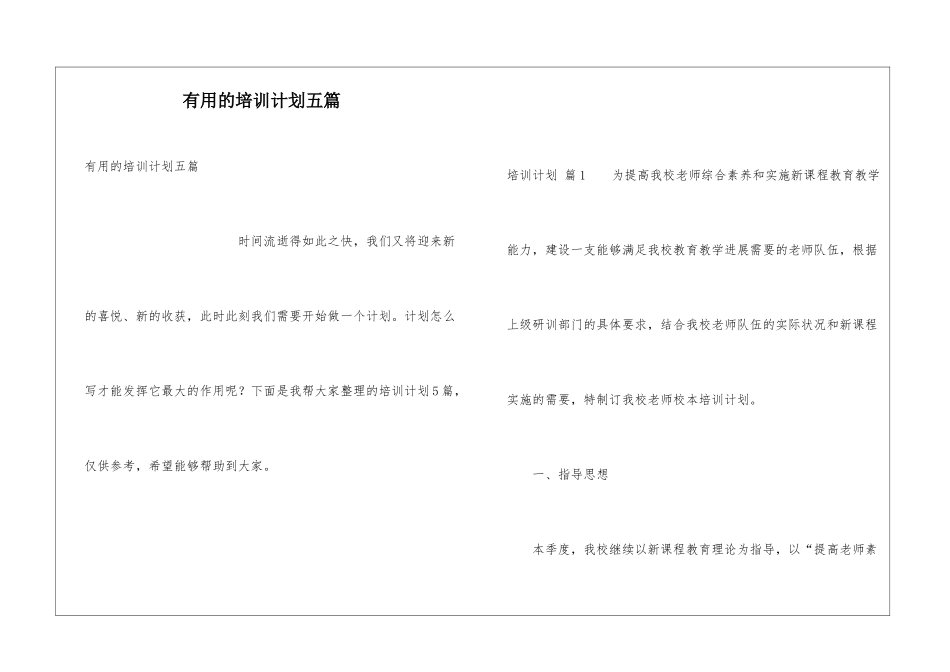 有用的培训计划五篇

有用的培训计划五篇

时间流逝得如此之快，我们又将迎来新的喜悦、新的收获，此时此刻我们需要开始做一个计划。计划怎么写才能发挥它最大的作用呢？下面是我帮大家整理的培训计划5篇，仅供参考，希望能够帮助到大家。

培训计划 篇1 为提高我校老师综合素养和实施新课程教育教学能力，建设一支能够满足我校教育教学进展需要的老师队伍，根据上级研训部门的具体要求，结合我校老师队伍的实际状况和新课程实施的需要，特制订我校老师校本培训计划。

一、指导思想

本季度，我校继续以新课程教育理论为指导，以“提高老师素